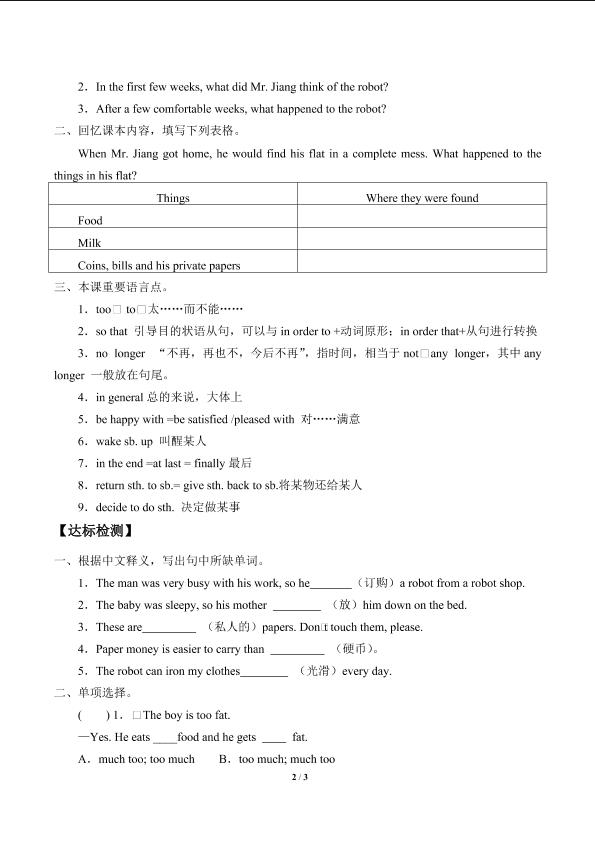 2．In the first few weeks, what did Mr. Jiang think of the robot?

3．After a few comfortable weeks, what happened to the robot?

二、回忆课本内容，填写下列表格。

When Mr. Jiang got home, he would find his flat in a complete mess. What happened to the things in his flat?

| Things | Where they were found |
|---|---|
| Food | |
| Milk | |
| Coins, bills and his private papers | |

三、本课重要语言点。

1．too□ to□太……而不能……

2．so that 引导目的状语从句，可以与in order to +动词原形；in order that+从句进行转换

3．no longer “不再，再也不，今后不再”，指时间，相当于not□any longer，其中any longer 一般放在句尾。

4．in general总的来说，大体上

5．be happy with =be satisfied /pleased with 对……满意

6．wake sb. up 叫醒某人

7．in the end =at last = finally最后

8．return sth. to sb.= give sth. back to sb.将某物还给某人

9．decide to do sth. 决定做某事

【达标检测】

一、根据中文释义，写出句中所缺单词。

1．The man was very busy with his work, so he____（订购）a robot from a robot shop.

2．The baby was sleepy, so his mother ____ （放）him down on the bed.

3．These are____ （私人的）papers. Don□t touch them, please.

4．Paper money is easier to carry than ____ （硬币）。

5．The robot can iron my clothes____ （光滑）every day.

二、单项选择。

( ) 1．□The boy is too fat.

—Yes. He eats ____food and he gets ____ fat.

A．much too; too much B．too much; much too

2 / 3